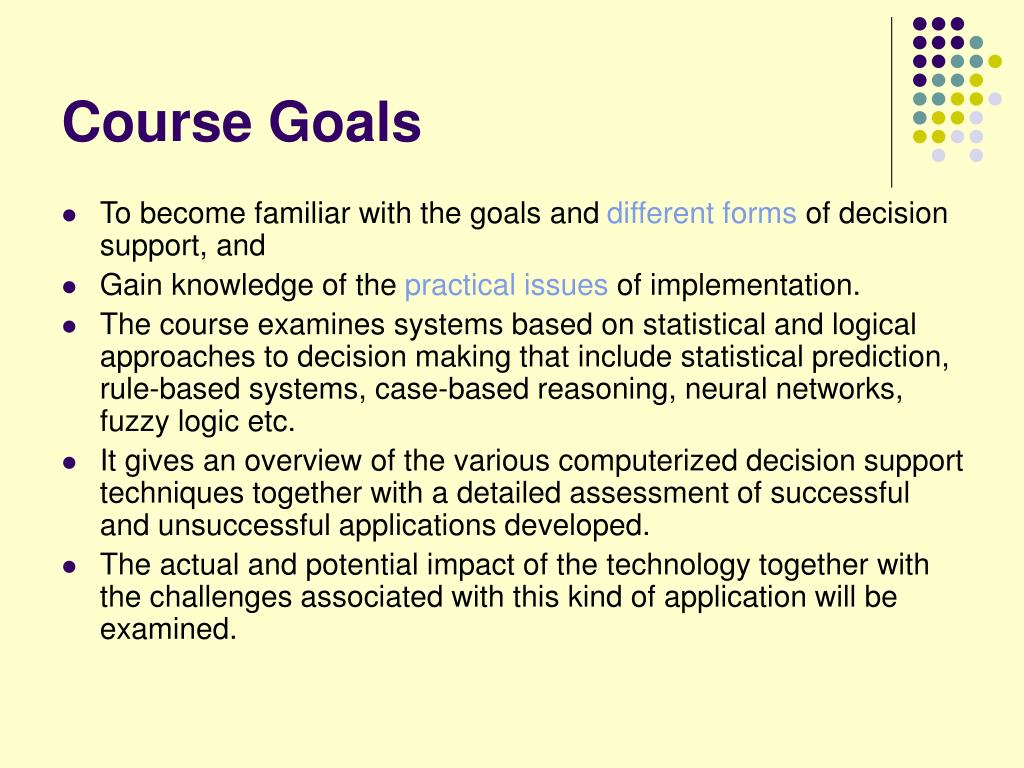 Course Goals

- To become familiar with the goals and different forms of decision support, and
- Gain knowledge of the practical issues of implementation.
- The course examines systems based on statistical and logical approaches to decision making that include statistical prediction, rule-based systems, case-based reasoning, neural networks, fuzzy logic etc.
- It gives an overview of the various computerized decision support techniques together with a detailed assessment of successful and unsuccessful applications developed.
- The actual and potential impact of the technology together with the challenges associated with this kind of application will be examined.